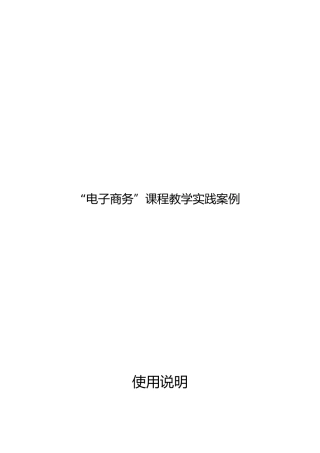 “电子商务”课程教学实践案例

使用说明